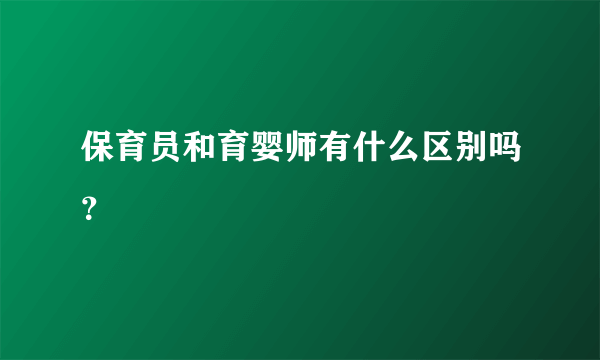 保育员和育婴师有什么区别吗？